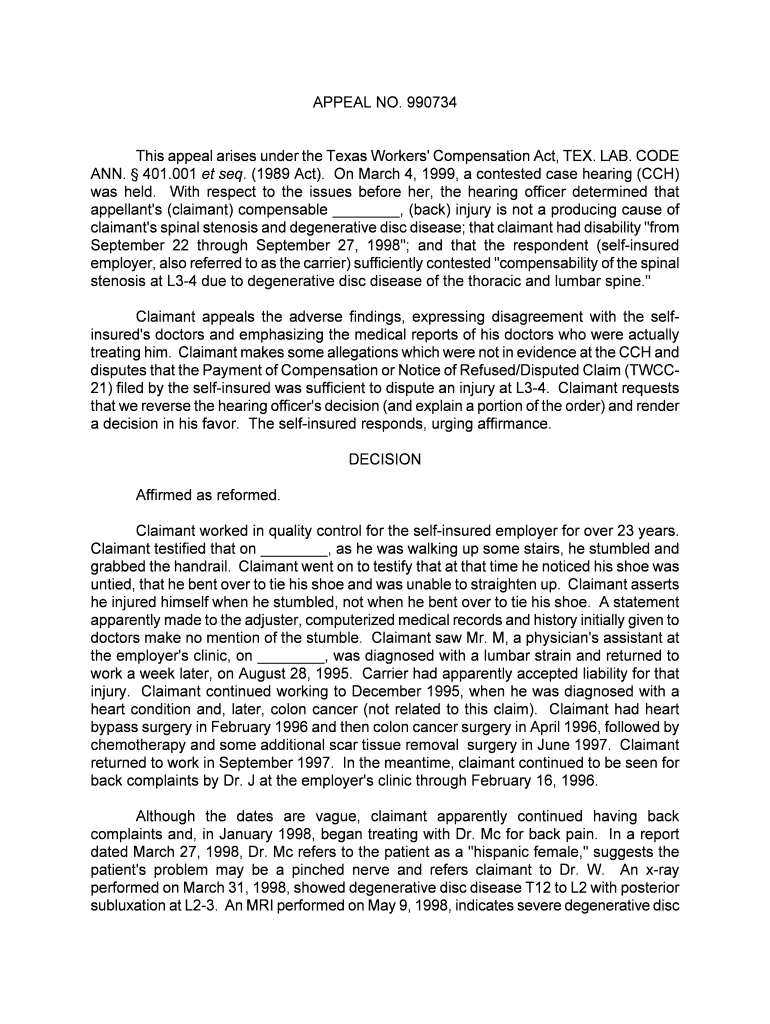 APPEAL NO. 990734

This appeal arises under the Texas Workers' Compensation Act, TEX. LAB. CODE ANN. § 401.001 et seq. (1989 Act). On March 4, 1999, a contested case hearing (CCH) was held. With respect to the issues before her, the hearing officer determined that appellant's (claimant) compensable ________, (back) injury is not a producing cause of claimant's spinal stenosis and degenerative disc disease; that claimant had disability "from September 22 through September 27, 1998"; and that the respondent (self-insured employer, also referred to as the carrier) sufficiently contested "compensability of the spinal stenosis at L3-4 due to degenerative disc disease of the thoracic and lumbar spine."

Claimant appeals the adverse findings, expressing disagreement with the self-insured's doctors and emphasizing the medical reports of his doctors who were actually treating him. Claimant makes some allegations which were not in evidence at the CCH and disputes that the Payment of Compensation or Notice of Refused/Disputed Claim (TWCC-21) filed by the self-insured was sufficient to dispute an injury at L3-4. Claimant requests that we reverse the hearing officer's decision (and explain a portion of the order) and render a decision in his favor. The self-insured responds, urging affirmance.

DECISION

Affirmed as reformed.

Claimant worked in quality control for the self-insured employer for over 23 years. Claimant testified that on ________, as he was walking up some stairs, he stumbled and grabbed the handrail. Claimant went on to testify that at that time he noticed his shoe was untied, that he bent over to tie his shoe and was unable to straighten up. Claimant asserts he injured himself when he stumbled, not when he bent over to tie his shoe. A statement apparently made to the adjuster, computerized medical records and history initially given to doctors make no mention of the stumble. Claimant saw Mr. M, a physician's assistant at the employer's clinic, on ________, was diagnosed with a lumbar strain and returned to work a week later, on August 28, 1995. Carrier had apparently accepted liability for that injury. Claimant continued working to December 1995, when he was diagnosed with a heart condition and, later, colon cancer (not related to this claim). Claimant had heart bypass surgery in February 1996 and then colon cancer surgery in April 1996, followed by chemotherapy and some additional scar tissue removal surgery in June 1997. Claimant returned to work in September 1997. In the meantime, claimant continued to be seen for back complaints by Dr. J at the employer's clinic through February 16, 1996.

Although the dates are vague, claimant apparently continued having back complaints and, in January 1998, began treating with Dr. Mc for back pain. In a report dated March 27, 1998, Dr. Mc refers to the patient as a "hispanic female," suggests the patient's problem may be a pinched nerve and refers claimant to Dr. W. An x-ray performed on March 31, 1998, showed degenerative disc disease T12 to L2 with posterior subluxation at L2-3. An MRI performed on May 9, 1998, indicates severe degenerative disc